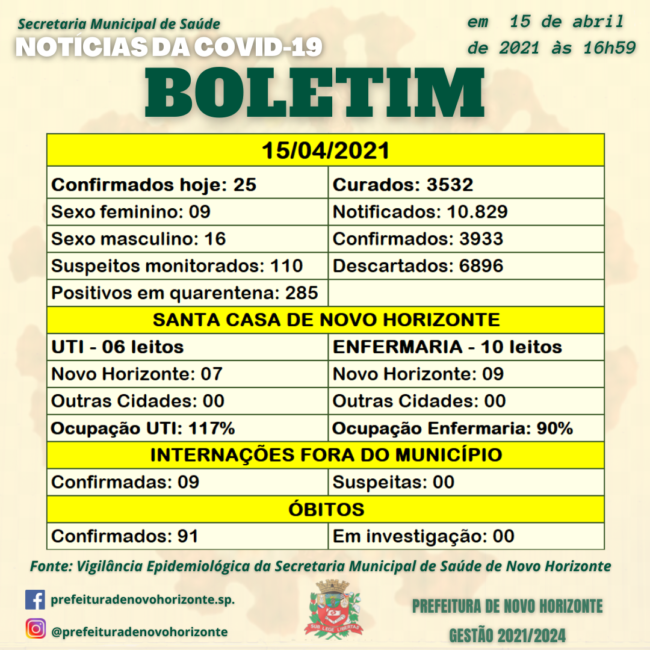 Secretaria Municipal de Saúde
NOTICIAS DA COVID-19

em 15 de abril de 2021 às 16h59

BOLETIM

| 15/04/2021 | |
|---|---|
| Confirmados hoje: 25 | Curados: 3532 |
| Sexo feminino: 09 | Notificados: 10.829 |
| Sexo masculino: 16 | Confirmados: 3933 |
| Suspeitos monitorados: 110 | Descartados: 6896 |
| Positivos em quarentena: 285 | |
| SANTA CASA DE NOVO HORIZONTE | |
| UTI - 06 leitos | ENFERMARIA - 10 leitos |
| Novo Horizonte: 07 | Novo Horizonte: 09 |
| Outras Cidades: 00 | Outras Cidades: 00 |
| Ocupação UTI: 117% | Ocupação Enfermaria: 90% |
| INTERNAÇÕES FORA DO MUNICÍPIO | |
| Confirmadas: 09 | Suspeitas: 00 |
| ÓBITOS | |
| Confirmados: 91 | Em investigação: 00 |

Fonte: Vigilância Epidemiológica da Secretaria Municipal de Saúde de Novo Horizonte

prefeituradenovohorizonte.sp.
@prefeituradenovohorizonte

SUB LEGE LIBERTAS

PREFEITURA DE NOVO HORIZONTE
GESTÃO 2021/2024